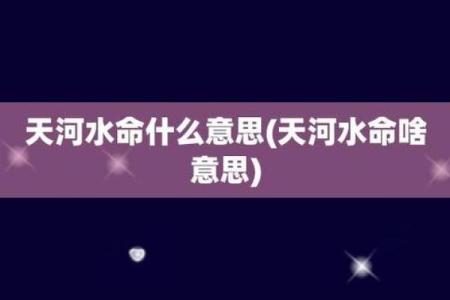 天河水命什么意思(天河水命啥意思)